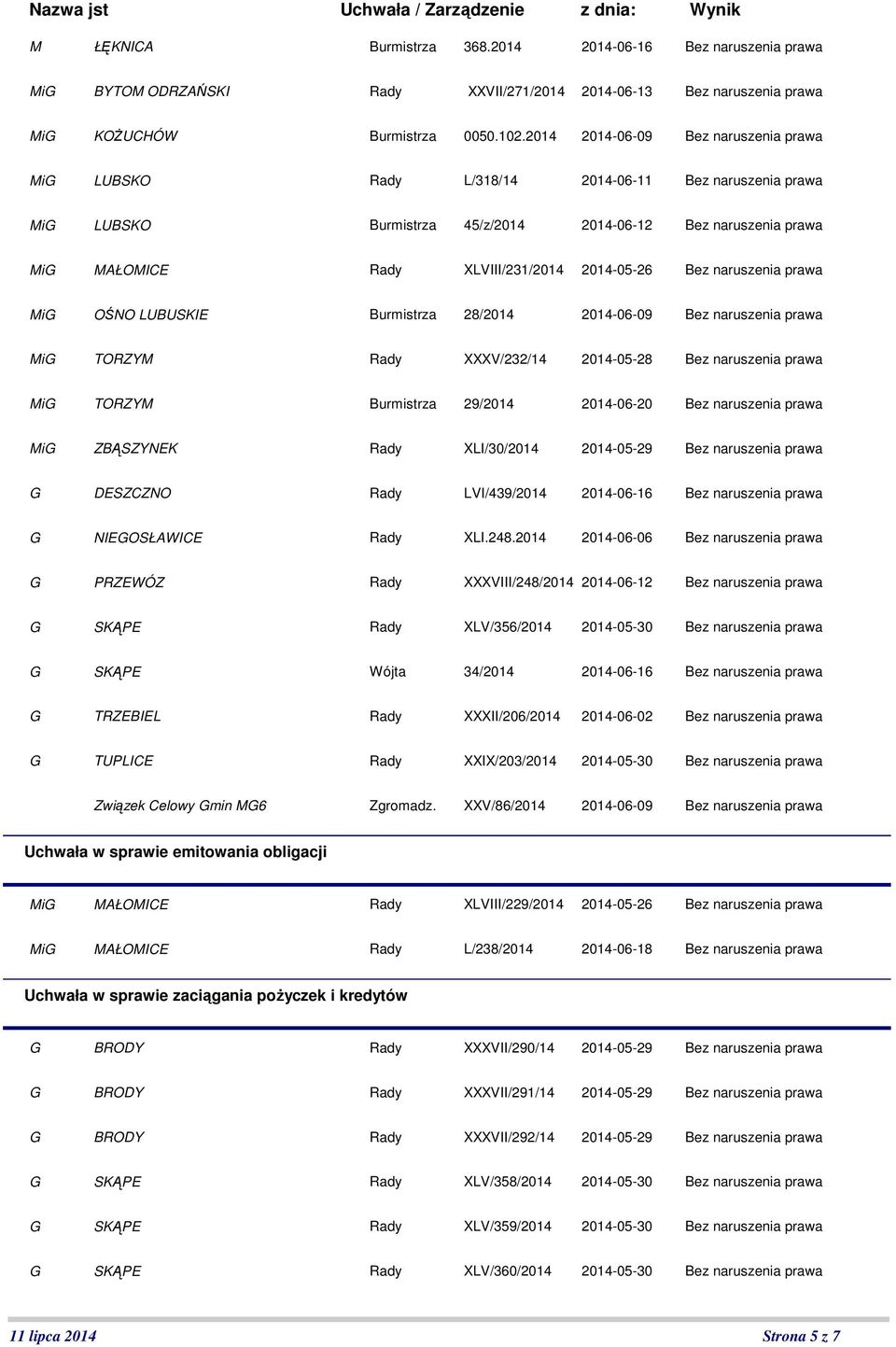 | Nazwa jst | | Uchwała / Zarządzenie | | z dnia: | Wynik |
|---|---|---|---|---|---|
| M | ŁĘKNICA | Burmistrza | 368.2014 | 2014-06-16 | Bez naruszenia prawa |
| MiG | BYTOM ODRZAŃSKI | Rady | XXVII/271/2014 | 2014-06-13 | Bez naruszenia prawa |
| MiG | KOŻUCHÓW | Burmistrza | 0050.102.2014 | 2014-06-09 | Bez naruszenia prawa |
| MiG | LUBSKO | Rady | L/318/14 | 2014-06-11 | Bez naruszenia prawa |
| MiG | LUBSKO | Burmistrza | 45/z/2014 | 2014-06-12 | Bez naruszenia prawa |
| MiG | MAŁOMICE | Rady | XLVIII/231/2014 | 2014-05-26 | Bez naruszenia prawa |
| MiG | OŚNO LUBUSKIE | Burmistrza | 28/2014 | 2014-06-09 | Bez naruszenia prawa |
| MiG | TORZYM | Rady | XXXV/232/14 | 2014-05-28 | Bez naruszenia prawa |
| MiG | TORZYM | Burmistrza | 29/2014 | 2014-06-20 | Bez naruszenia prawa |
| MiG | ZBĄSZYNEK | Rady | XLI/30/2014 | 2014-05-29 | Bez naruszenia prawa |
| G | DESZCZNO | Rady | LVI/439/2014 | 2014-06-16 | Bez naruszenia prawa |
| G | NIEGOSŁAWICE | Rady | XLI.248.2014 | 2014-06-06 | Bez naruszenia prawa |
| G | PRZEWÓZ | Rady | XXXVIII/248/2014 | 2014-06-12 | Bez naruszenia prawa |
| G | SKĄPE | Rady | XLV/356/2014 | 2014-05-30 | Bez naruszenia prawa |
| G | SKĄPE | Wójta | 34/2014 | 2014-06-16 | Bez naruszenia prawa |
| G | TRZEBIEL | Rady | XXXII/206/2014 | 2014-06-02 | Bez naruszenia prawa |
| G | TUPLICE | Rady | XXIX/203/2014 | 2014-05-30 | Bez naruszenia prawa |
| | Związek Celowy Gmin MG6 | Zgromadz. | XXV/86/2014 | 2014-06-09 | Bez naruszenia prawa |

Uchwała w sprawie emitowania obligacji

| | | | | | |
|---|---|---|---|---|---|
| MiG | MAŁOMICE | Rady | XLVIII/229/2014 | 2014-05-26 | Bez naruszenia prawa |
| MiG | MAŁOMICE | Rady | L/238/2014 | 2014-06-18 | Bez naruszenia prawa |

Uchwała w sprawie zaciągania pożyczek i kredytów

| | | | | | |
|---|---|---|---|---|---|
| G | BRODY | Rady | XXXVII/290/14 | 2014-05-29 | Bez naruszenia prawa |
| G | BRODY | Rady | XXXVII/291/14 | 2014-05-29 | Bez naruszenia prawa |
| G | BRODY | Rady | XXXVII/292/14 | 2014-05-29 | Bez naruszenia prawa |
| G | SKĄPE | Rady | XLV/358/2014 | 2014-05-30 | Bez naruszenia prawa |
| G | SKĄPE | Rady | XLV/359/2014 | 2014-05-30 | Bez naruszenia prawa |
| G | SKĄPE | Rady | XLV/360/2014 | 2014-05-30 | Bez naruszenia prawa |

11 lipca 2014 Strona 5 z 7